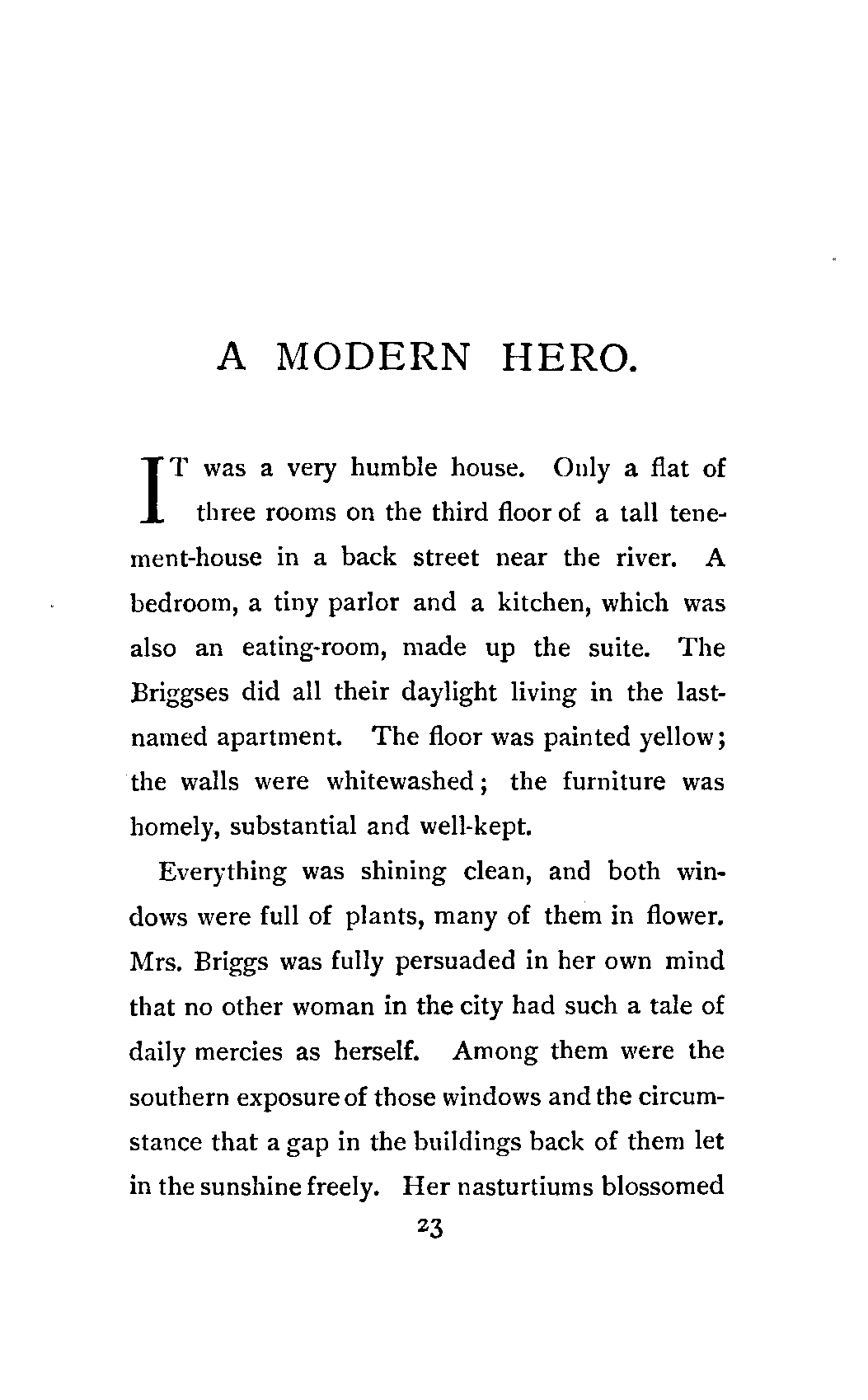 A MODERN HERO.

IT was a very humble house. Only a flat of three rooms on the third floor of a tall tenement-house in a back street near the river. A bedroom, a tiny parlor and a kitchen, which was also an eating-room, made up the suite. The Briggses did all their daylight living in the last-named apartment. The floor was painted yellow; the walls were whitewashed; the furniture was homely, substantial and well-kept.

Everything was shining clean, and both windows were full of plants, many of them in flower. Mrs. Briggs was fully persuaded in her own mind that no other woman in the city had such a tale of daily mercies as herself. Among them were the southern exposure of those windows and the circumstance that a gap in the buildings back of them let in the sunshine freely. Her nasturtiums blossomed

23